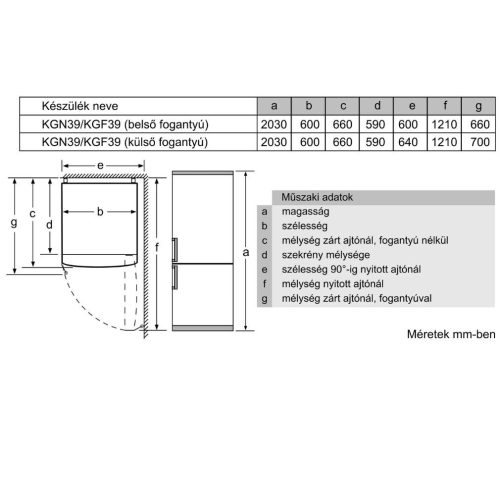 | Készülék neve | a | b | c | d | e | f | g |
|---|---|---|---|---|---|---|---|
| KGN39/KGF39 (belső fogantyú) | 2030 | 600 | 660 | 590 | 600 | 1210 | 660 |
| KGN39/KGF39 (külső fogantyú) | 2030 | 600 | 660 | 590 | 640 | 1210 | 700 |

e
g
c
d
b
f
a

| | Műszaki adatok |
|---|---|
| a | magasság |
| b | szélesség |
| c | mélység zárt ajtónál, fogantyú nélkül |
| d | szekrény mélysége |
| e | szélesség 90°-ig nyitott ajtónál |
| f | mélység nyitott ajtónál |
| g | mélység zárt ajtónál, fogantyúval |

Méretek mm-ben